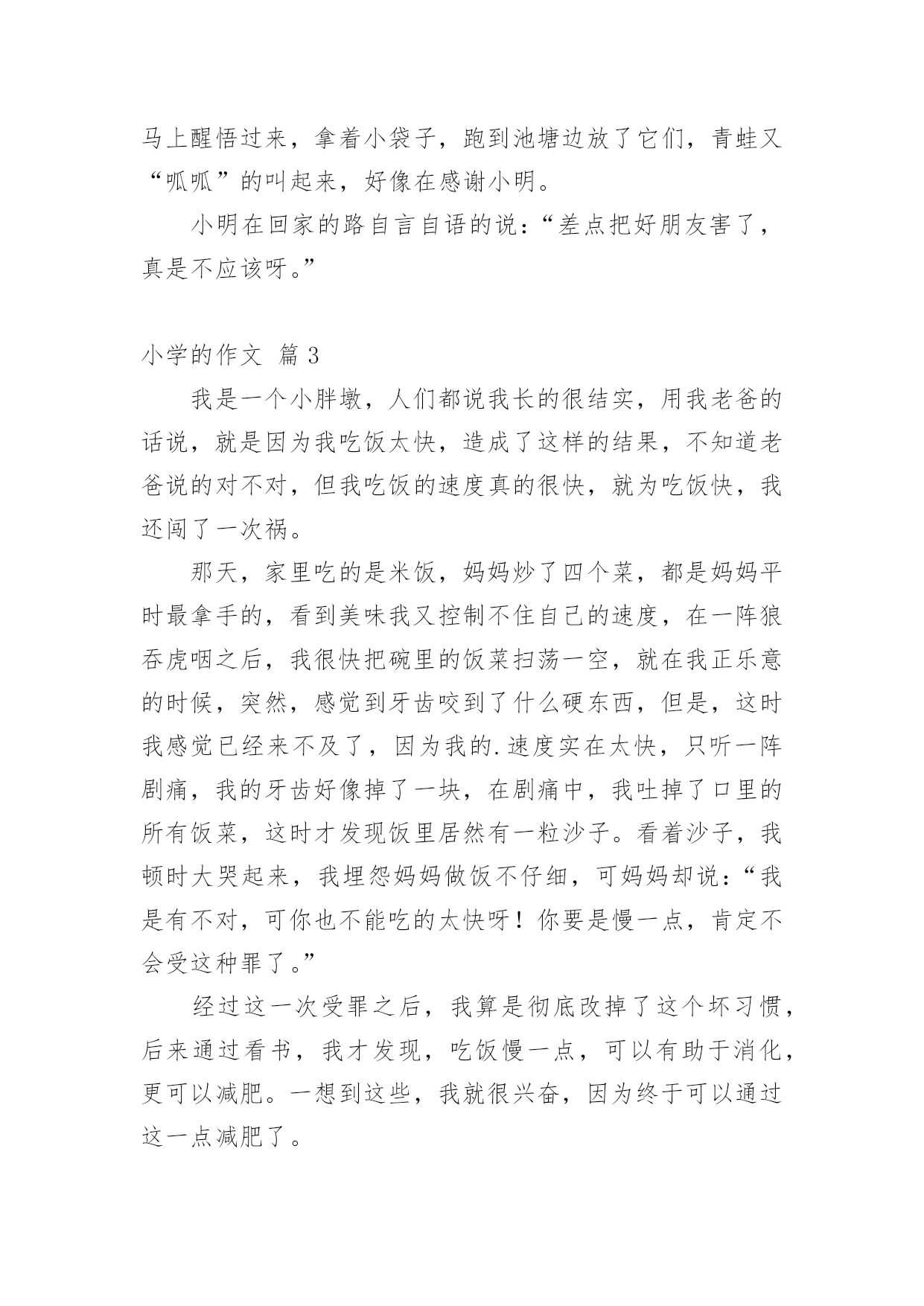 马上醒悟过来，拿着小袋子，跑到池塘边放了它们，青蛙又“呱呱”的叫起来，好像在感谢小明。

小明在回家的路自言自语的说：“差点把好朋友害了，真是不应该呀。”

小学的作文 篇 3

我是一个小胖墩，人们都说我长的很结实，用我老爸的话说，就是因为我吃饭太快，造成了这样的结果，不知道老爸说的对不对，但我吃饭的速度真的很快，就为吃饭快，我还闯了一次祸。

那天，家里吃的是米饭，妈妈炒了四个菜，都是妈妈平时最拿手的，看到美味我又控制不住自己的速度，在一阵狼吞虎咽之后，我很快把碗里的饭菜扫荡一空，就在我正乐意的时候，突然，感觉到牙齿咬到了什么硬东西，但是，这时我感觉已经来不及了，因为我的.速度实在太快，只听一阵剧痛，我的牙齿好像掉了一块，在剧痛中，我吐掉了口里的所有饭菜，这时才发现饭里居然有一粒沙子。看着沙子，我顿时大哭起来，我埋怨妈妈做饭不仔细，可妈妈却说：“我是有不对，可你也不能吃的太快呀！你要是慢一点，肯定不会受这种罪了。”

经过这一次受罪之后，我算是彻底改掉了这个坏习惯，后来通过看书，我才发现，吃饭慢一点，可以有助于消化，更可以减肥。一想到这些，我就很兴奋，因为终于可以通过这一点减肥了。